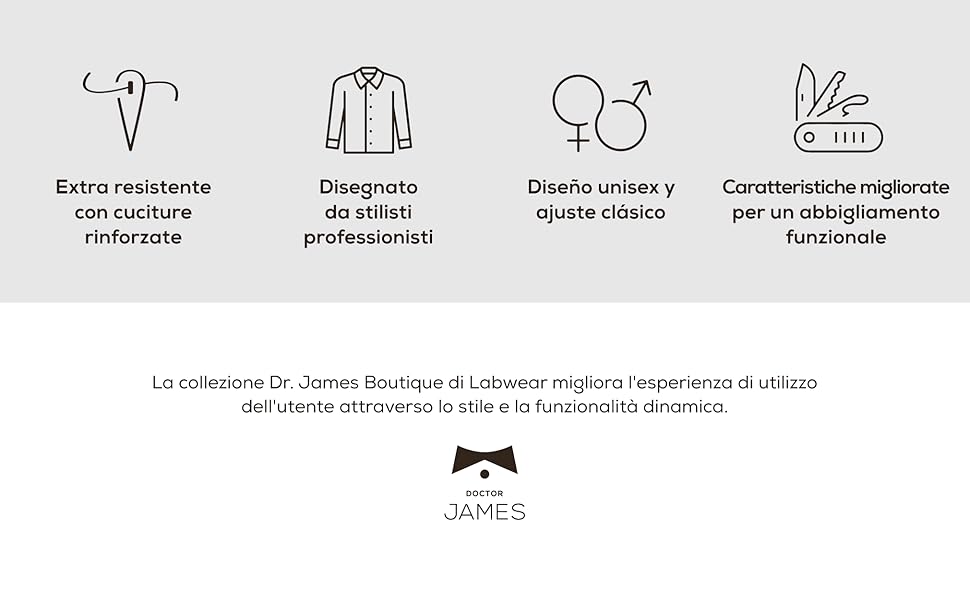 Extra resistente con cuciture rinforzate

Disegnato da stilisti professionisti

Diseño unisex y ajuste clásico

Caratteristiche migliorate per un abbigliamento funzionale

La collezione Dr. James Boutique di Labwear migliora l'esperienza di utilizzo dell'utente attraverso lo stile e la funzionalità dinamica.

DOCTOR
JAMES